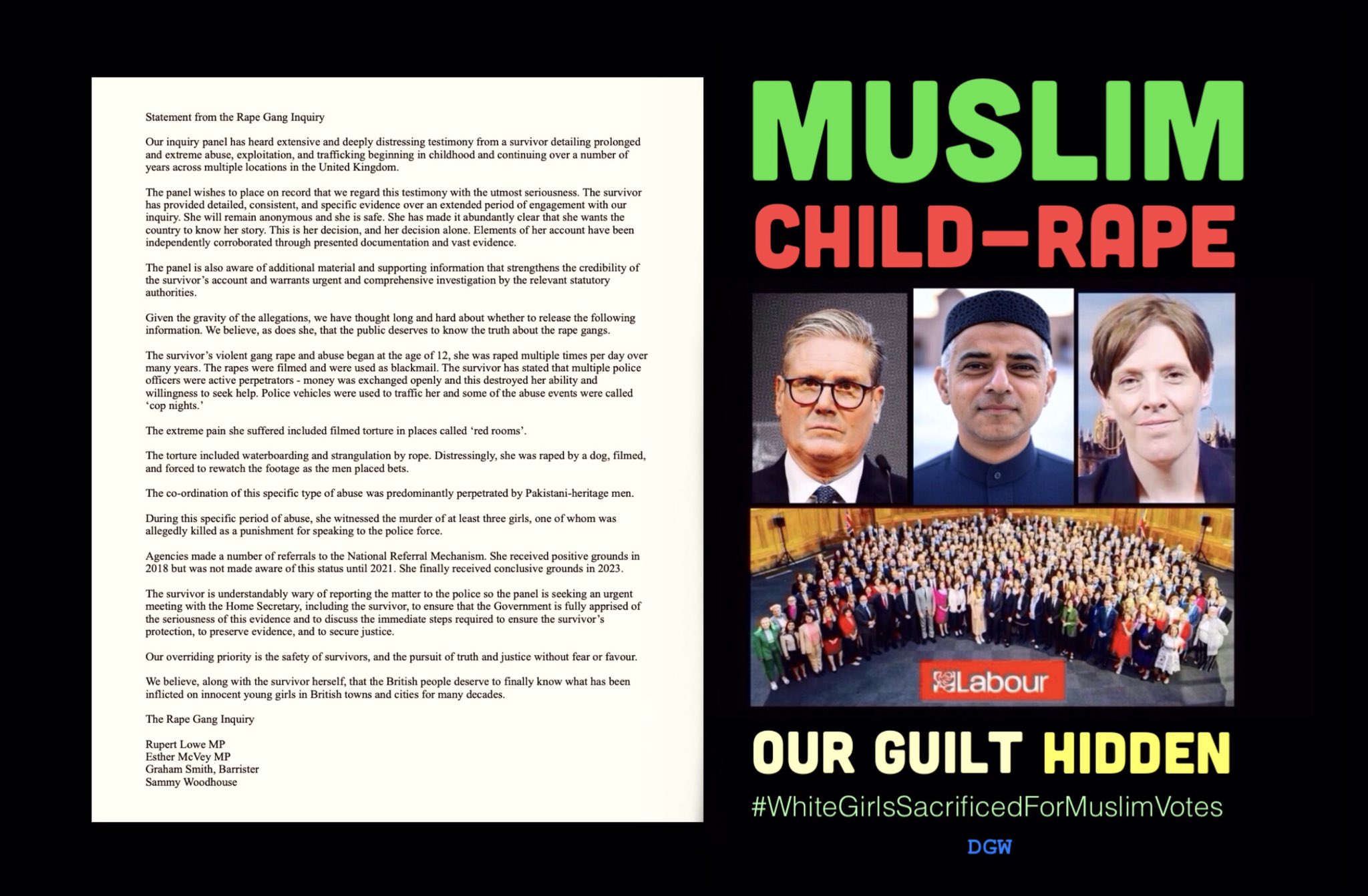 Statement from the Rape Gang Inquiry

Our inquiry panel has heard extensive and deeply distressing testimony from a survivor detailing prolonged and extreme abuse, exploitation, and trafficking beginning in childhood and continuing over a number of years across multiple locations in the United Kingdom.

The panel wishes to place on record that we regard this testimony with the utmost seriousness. The survivor has provided detailed, consistent, and specific evidence over an extended period of engagement with our inquiry. She will remain anonymous and she is safe. She has made it abundantly clear that she wants the country to know her story. This is her decision, and her decision alone. Elements of her account have been independently corroborated through presented documentation and vast evidence.

The panel is also aware of additional material and supporting information that strengthens the credibility of the survivor's account and warrants urgent and comprehensive investigation by the relevant statutory authorities.

Given the gravity of the allegations, we have thought long and hard about whether to release the following information. We believe, as does she, that the public deserves to know the truth about the rape gangs.

The survivor's violent gang rape and abuse began at the age of 12, she was raped multiple times per day over many years. The rapes were filmed and were used as blackmail. The survivor has stated that multiple police officers were active perpetrators - money was exchanged openly and this destroyed her ability and willingness to seek help. Police vehicles were used to traffic her and some of the abuse events were called 'cop nights.'

The extreme pain she suffered included filmed torture in places called 'red rooms'.

The torture included waterboarding and strangulation by rope. Distressingly, she was raped by a dog, filmed, and forced to rewatch the footage as the men placed bets.

The co-ordination of this specific type of abuse was predominantly perpetrated by Pakistani-heritage men.

During this specific period of abuse, she witnessed the murder of at least three girls, one of whom was allegedly killed as a punishment for speaking to the police force.

Agencies made a number of referrals to the National Referral Mechanism. She received positive grounds in 2018 but was not made aware of this status until 2021. She finally received conclusive grounds in 2023.

The survivor is understandably wary of reporting the matter to the police so the panel is seeking an urgent meeting with the Home Secretary, including the survivor, to ensure that the Government is fully apprised of the seriousness of this evidence and to discuss the immediate steps required to ensure the survivor's protection, to preserve evidence, and to secure justice.

Our overriding priority is the safety of survivors, and the pursuit of truth and justice without fear or favour.

We believe, along with the survivor herself, that the British people deserve to finally know what has been inflicted on innocent young girls in British towns and cities for many decades.

The Rape Gang Inquiry

Rupert Lowe MP
Esther McVey MP
Graham Smith, Barrister
Sammy Woodhouse

MUSLIM
CHILD-RAPE

Labour

OUR GUILT HIDDEN

#WhiteGirlsSacrificedForMuslimVotes

DGW